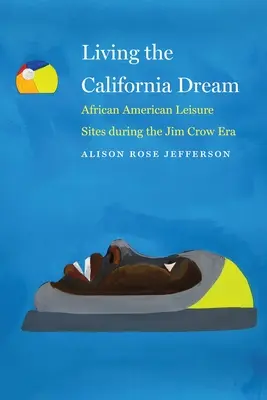 Living the California Dream

African American Leisure Sites during the Jim Crow Era

ALISON ROSE JEFFERSON